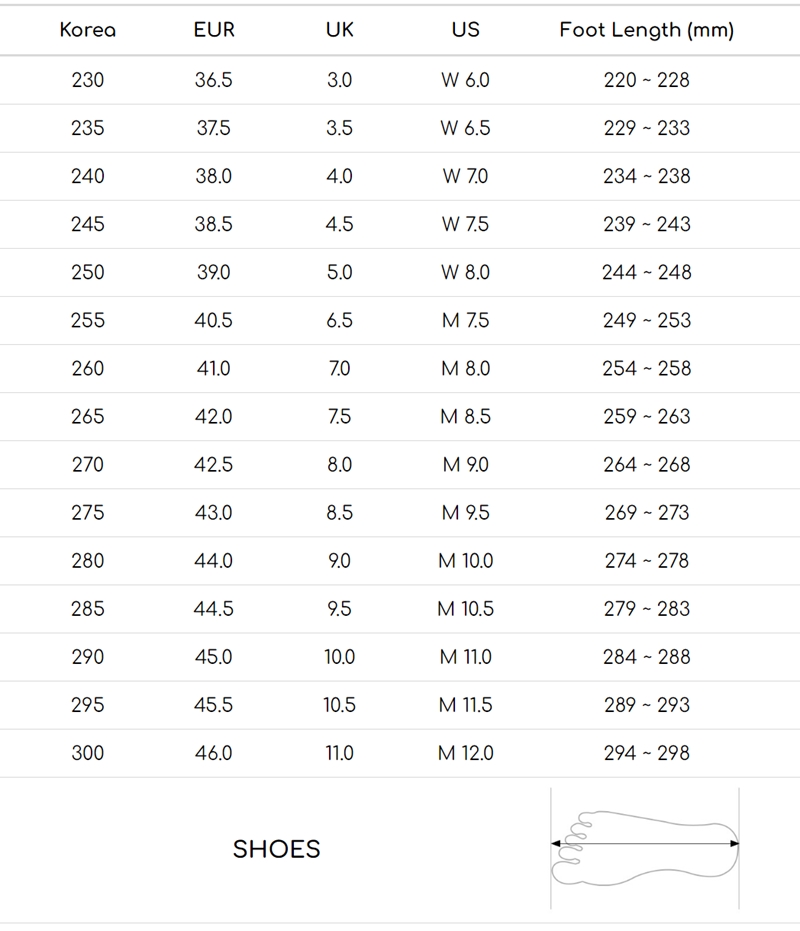 | Korea | EUR | UK | US | Foot Length (mm) |
|---|---|---|---|---|
| 230 | 36.5 | 3.0 | W 6.0 | 220 ~ 228 |
| 235 | 37.5 | 3.5 | W 6.5 | 229 ~ 233 |
| 240 | 38.0 | 4.0 | W 7.0 | 234 ~ 238 |
| 245 | 38.5 | 4.5 | W 7.5 | 239 ~ 243 |
| 250 | 39.0 | 5.0 | W 8.0 | 244 ~ 248 |
| 255 | 40.5 | 6.5 | M 7.5 | 249 ~ 253 |
| 260 | 41.0 | 7.0 | M 8.0 | 254 ~ 258 |
| 265 | 42.0 | 7.5 | M 8.5 | 259 ~ 263 |
| 270 | 42.5 | 8.0 | M 9.0 | 264 ~ 268 |
| 275 | 43.0 | 8.5 | M 9.5 | 269 ~ 273 |
| 280 | 44.0 | 9.0 | M 10.0 | 274 ~ 278 |
| 285 | 44.5 | 9.5 | M 10.5 | 279 ~ 283 |
| 290 | 45.0 | 10.0 | M 11.0 | 284 ~ 288 |
| 295 | 45.5 | 10.5 | M 11.5 | 289 ~ 293 |
| 300 | 46.0 | 11.0 | M 12.0 | 294 ~ 298 |

SHOES